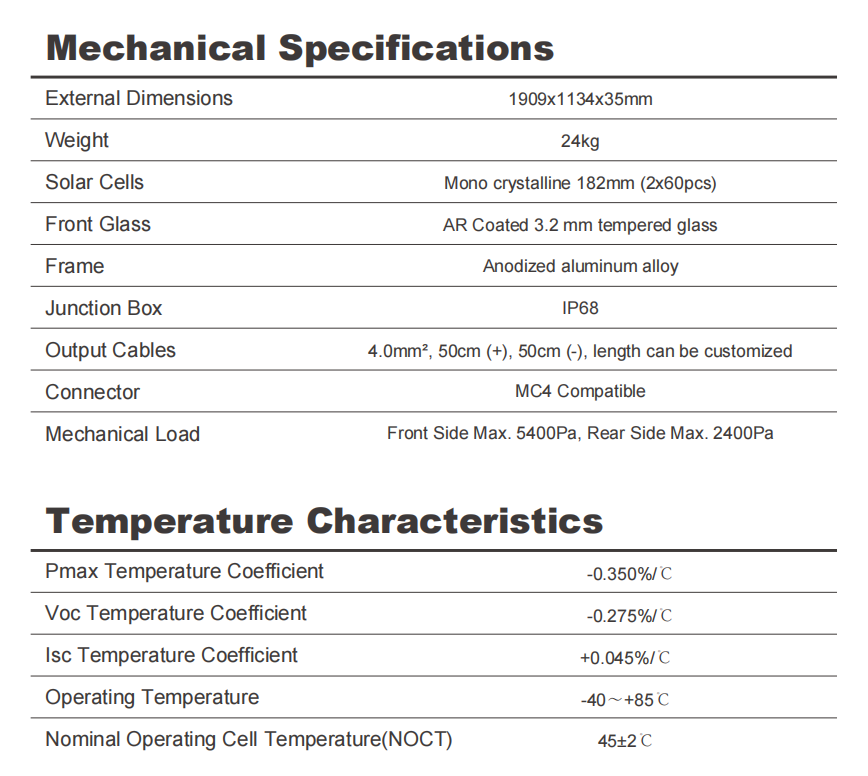 Mechanical Specifications

| External Dimensions | 1909x1134x35mm |
|---|---|
| Weight | 24kg |
| Solar Cells | Mono crystalline 182mm (2x60pcs) |
| Front Glass | AR Coated 3.2 mm tempered glass |
| Frame | Anodized aluminum alloy |
| Junction Box | IP68 |
| Output Cables | 4.0mm², 50cm (+), 50cm (-), length can be customized |
| Connector | MC4 Compatible |
| Mechanical Load | Front Side Max. 5400Pa, Rear Side Max. 2400Pa |

Temperature Characteristics

| Pmax Temperature Coefficient | -0.350%/℃ |
|---|---|
| Voc Temperature Coefficient | -0.275%/℃ |
| Isc Temperature Coefficient | +0.045%/℃ |
| Operating Temperature | -40～+85℃ |
| Nominal Operating Cell Temperature(NOCT) | 45±2℃ |